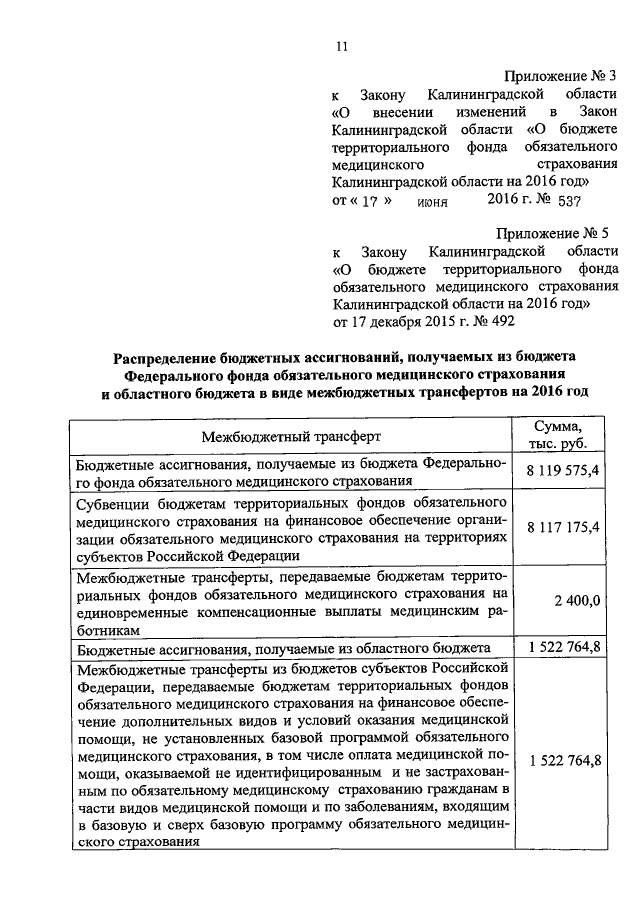 11

Приложение № 3
к Закону Калининградской области «О внесении изменений в Закон Калининградской области «О бюджете территориального фонда обязательного медицинского страхования Калининградской области на 2016 год»
от « 17 » июня 2016 г. № 537

Приложение № 5
к Закону Калининградской области «О бюджете территориального фонда обязательного медицинского страхования Калининградской области на 2016 год»
от 17 декабря 2015 г. № 492

Распределение бюджетных ассигнований, получаемых из бюджета Федерального фонда обязательного медицинского страхования и областного бюджета в виде межбюджетных трансфертов на 2016 год

| Межбюджетный трансферт | Сумма, тыс. руб. |
|---|---|
| Бюджетные ассигнования, получаемые из бюджета Федерального фонда обязательного медицинского страхования | 8 119 575,4 |
| Субвенции бюджетам территориальных фондов обязательного медицинского страхования на финансовое обеспечение организации обязательного медицинского страхования на территориях субъектов Российской Федерации | 8 117 175,4 |
| Межбюджетные трансферты, передаваемые бюджетам территориальных фондов обязательного медицинского страхования на единовременные компенсационные выплаты медицинским работникам | 2 400,0 |
| Бюджетные ассигнования, получаемые из областного бюджета | 1 522 764,8 |
| Межбюджетные трансферты из бюджетов субъектов Российской Федерации, передаваемые бюджетам территориальных фондов обязательного медицинского страхования на финансовое обеспечение дополнительных видов и условий оказания медицинской помощи, не установленных базовой программой обязательного медицинского страхования, в том числе оплата медицинской помощи, оказываемой не идентифицированным и не застрахованным по обязательному медицинскому страхованию гражданам в части видов медицинской помощи и по заболеваниям, входящим в базовую и сверх базовую программу обязательного медицинского страхования | 1 522 764,8 |